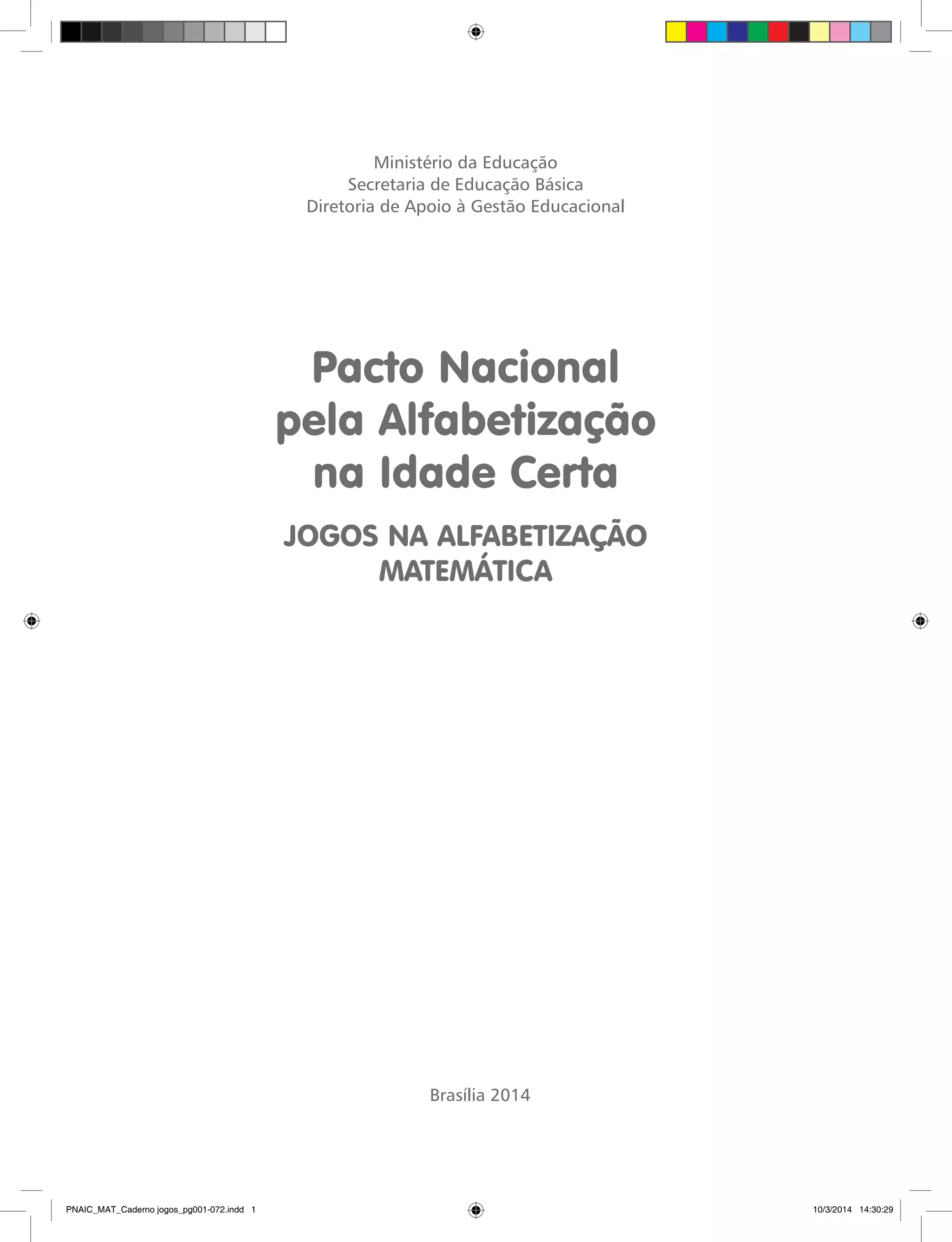 Ministério da Educação
Secretaria de Educação Básica
Diretoria de Apoio à Gestão Educacional

Pacto Nacional
pela Alfabetização
na Idade Certa

JOGOS NA ALFABETIZAÇÃO
MATEMÁTICA

Brasília 2014

PNAIC_MAT_Caderno jogos_pg001-072.indd 1

10/3/2014 14:30:29